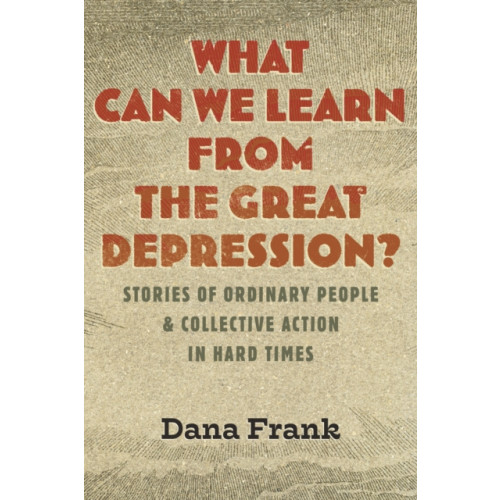 WHAT CAN WE LEARN FROM THE GREAT DEPRESSION?

STORIES OF ORDINARY PEOPLE & COLLECTIVE ACTION IN HARD TIMES

Dana Frank